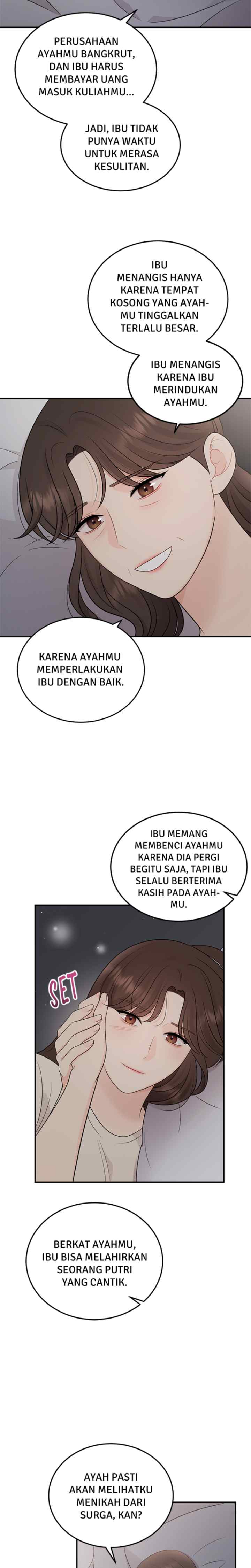 PERUSAHAAN AYAHMU BANGKRUT, DAN IBU HARUS MEMBAYAR UANG MASUK KULIAHMU...

JADI, IBU TIDAK PUNYA WAKTU UNTUK MERASA KESULITAN.

IBU MENANGIS HANYA KARENA TEMPAT KOSONG YANG AYAHMU TINGGALKAN TERLALU BESAR.

IBU MENANGIS KARENA IBU MERINDUKAN AYAHMU.

KARENA AYAHMU MEMPERLAKUKAN IBU DENGAN BAIK.

IBU MEMANG MEMBENCI AYAHMU KARENA DIA PERGI BEGITU SAJA, TAPI IBU SELALU BERTERIMA KASIH PADA AYAHMU.

SET

BERKAT AYAHMU, IBU BISA MELAHIRKAN SEORANG PUTRI YANG CANTIK.

AYAH PASTI AKAN MELIHATKU MENIKAH DARI SURGA, KAN?